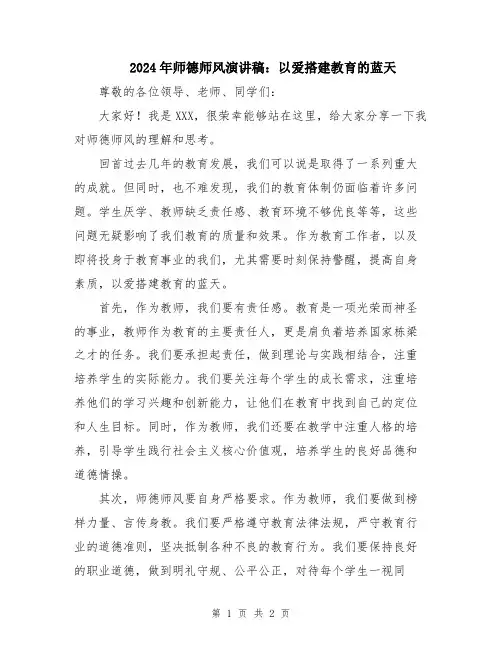 2024年师德师风演讲稿：以爱搭建教育的蓝天

尊敬的各位领导、老师、同学们：

大家好！我是XXX，很荣幸能够站在这里，给大家分享一下我对师德师风的理解和思考。

回首过去几年的教育发展，我们可以说是取得了一系列重大的成就。但同时，也不难发现，我们的教育体制仍面临着许多问题。学生厌学、教师缺乏责任感、教育环境不够优良等等，这些问题无疑影响了我们教育的质量和效果。作为教育工作者，以及即将投身于教育事业的我们，尤其需要时刻保持警醒，提高自身素质，以爱搭建教育的蓝天。

首先，作为教师，我们要有责任感。教育是一项光荣而神圣的事业，教师作为教育的主要责任人，更是肩负着培养国家栋梁之才的任务。我们要承担起责任，做到理论与实践相结合，注重培养学生的实际能力。我们要关注每个学生的成长需求，注重培养他们的学习兴趣和创新能力，让他们在教育中找到自己的定位和人生目标。同时，作为教师，我们还要在教学中注重人格的培养，引导学生践行社会主义核心价值观，培养学生的良好品德和道德情操。

其次，师德师风要自身严格要求。作为教师，我们要做到榜样力量、言传身教。我们要严格遵守教育法律法规，严守教育行业的道德准则，坚决抵制各种不良的教育行为。我们要保持良好的职业道德，做到明礼守规、公平公正，对待每个学生一视同

第 1 页 共 2 页